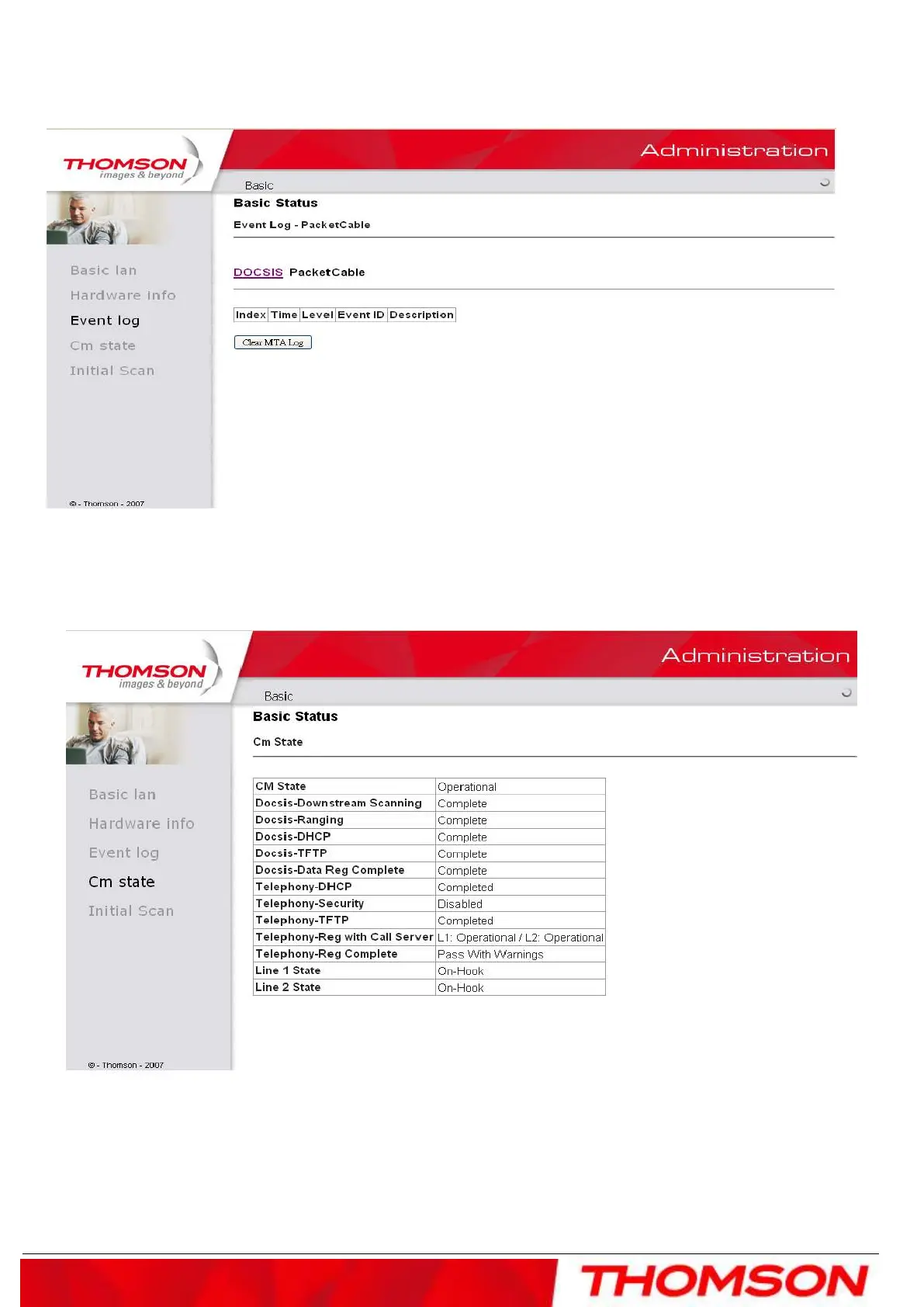 THOMSON
images & beyond

Administration

Basic

Basic Status

Event Log - PacketCable

Basic lan
Hardware info
Event log
Cm state
Initial Scan

DOCSIS PacketCable

| Index | Time | Level | Event ID | Description |
|---|---|---|---|---|

Clear MTA Log

© - Thomson - 2007

THOMSON
images & beyond

Administration

Basic

Basic Status

Cm State

Basic lan
Hardware info
Event log
Cm state
Initial Scan

| CM State | Operational |
|---|---|
| Docsis-Downstream Scanning | Complete |
| Docsis-Ranging | Complete |
| Docsis-DHCP | Complete |
| Docsis-TFTP | Complete |
| Docsis-Data Reg Complete | Complete |
| Telephony-DHCP | Completed |
| Telephony-Security | Disabled |
| Telephony-TFTP | Completed |
| Telephony-Reg with Call Server | L1: Operational / L2: Operational |
| Telephony-Reg Complete | Pass With Warnings |
| Line 1 State | On-Hook |
| Line 2 State | On-Hook |

© - Thomson - 2007

THOMSON